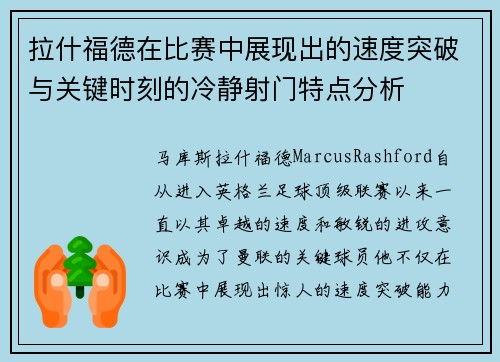 拉什福德在比赛中展现出的速度突破与关键时刻的冷静射门特点分析

马库斯拉什福德MarcusRashford自从进入英格兰足球顶级联赛以来一直以其卓越的速度和敏锐的进攻意识成为了曼联的关键球员他不仅在比赛中展现出惊人的速度突破能力